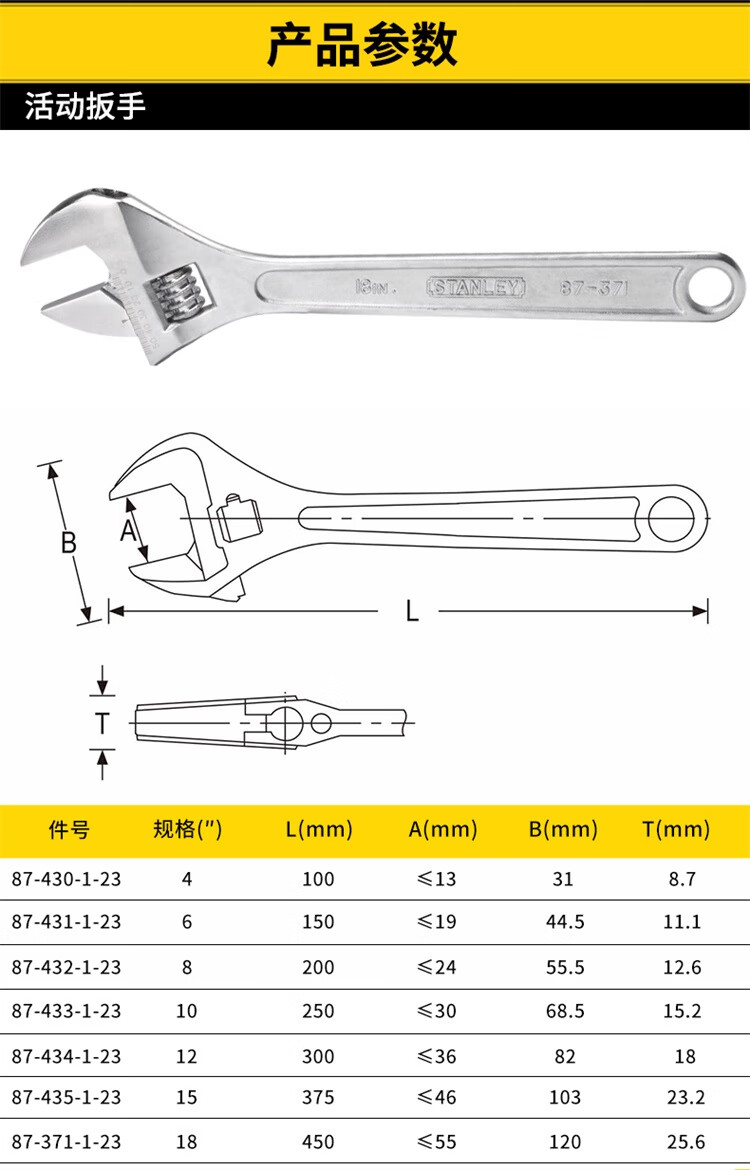 产品参数

活动扳手

18IN. STANLEY 87-371

B

A

L

T

| 件号 | 规格(") | L(mm) | A(mm) | B(mm) | T(mm) |
|---|---|---|---|---|---|
| 87-430-1-23 | 4 | 100 | ≤13 | 31 | 8.7 |
| 87-431-1-23 | 6 | 150 | ≤19 | 44.5 | 11.1 |
| 87-432-1-23 | 8 | 200 | ≤24 | 55.5 | 12.6 |
| 87-433-1-23 | 10 | 250 | ≤30 | 68.5 | 15.2 |
| 87-434-1-23 | 12 | 300 | ≤36 | 82 | 18 |
| 87-435-1-23 | 15 | 375 | ≤46 | 103 | 23.2 |
| 87-371-1-23 | 18 | 450 | ≤55 | 120 | 25.6 |